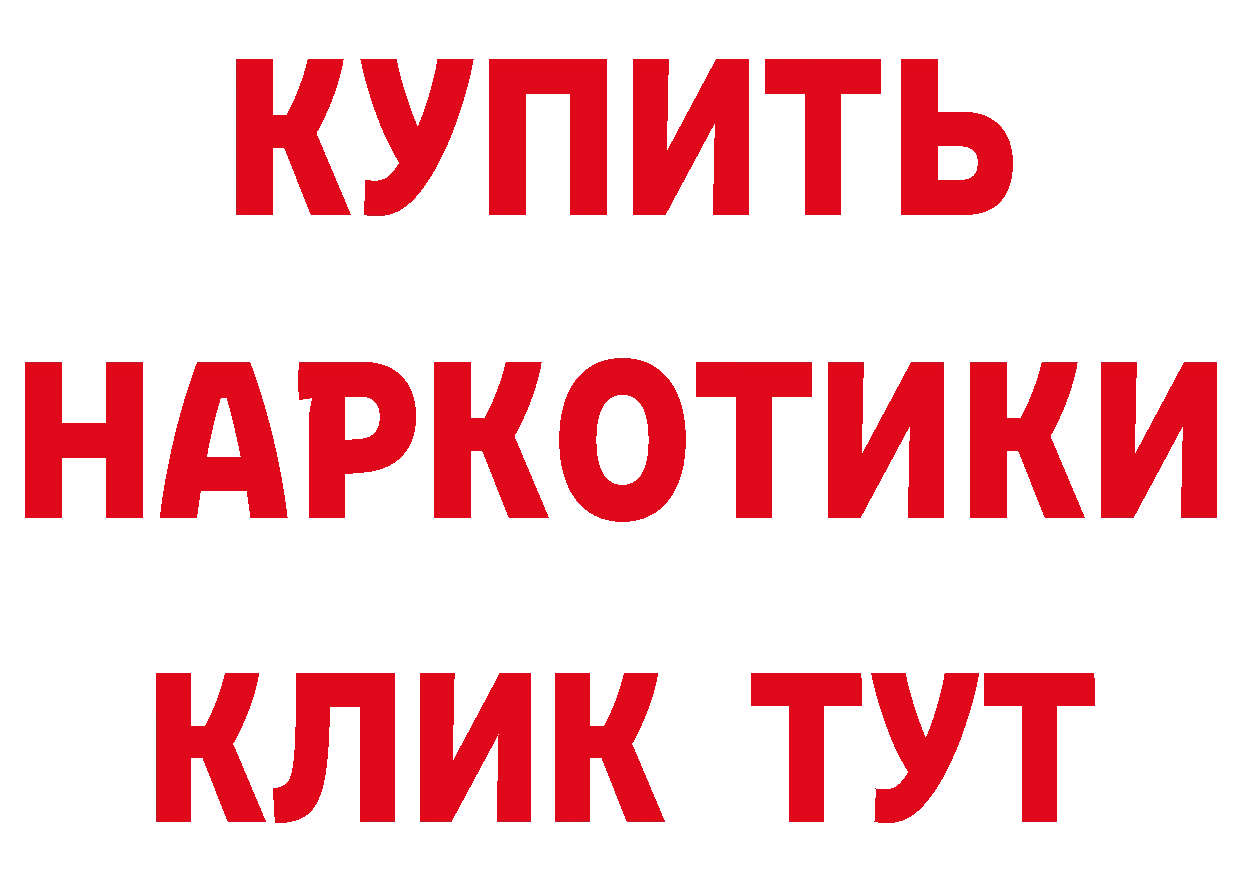 КУПИТЬ
НАРКОТИКИ
КЛИК ТУТ